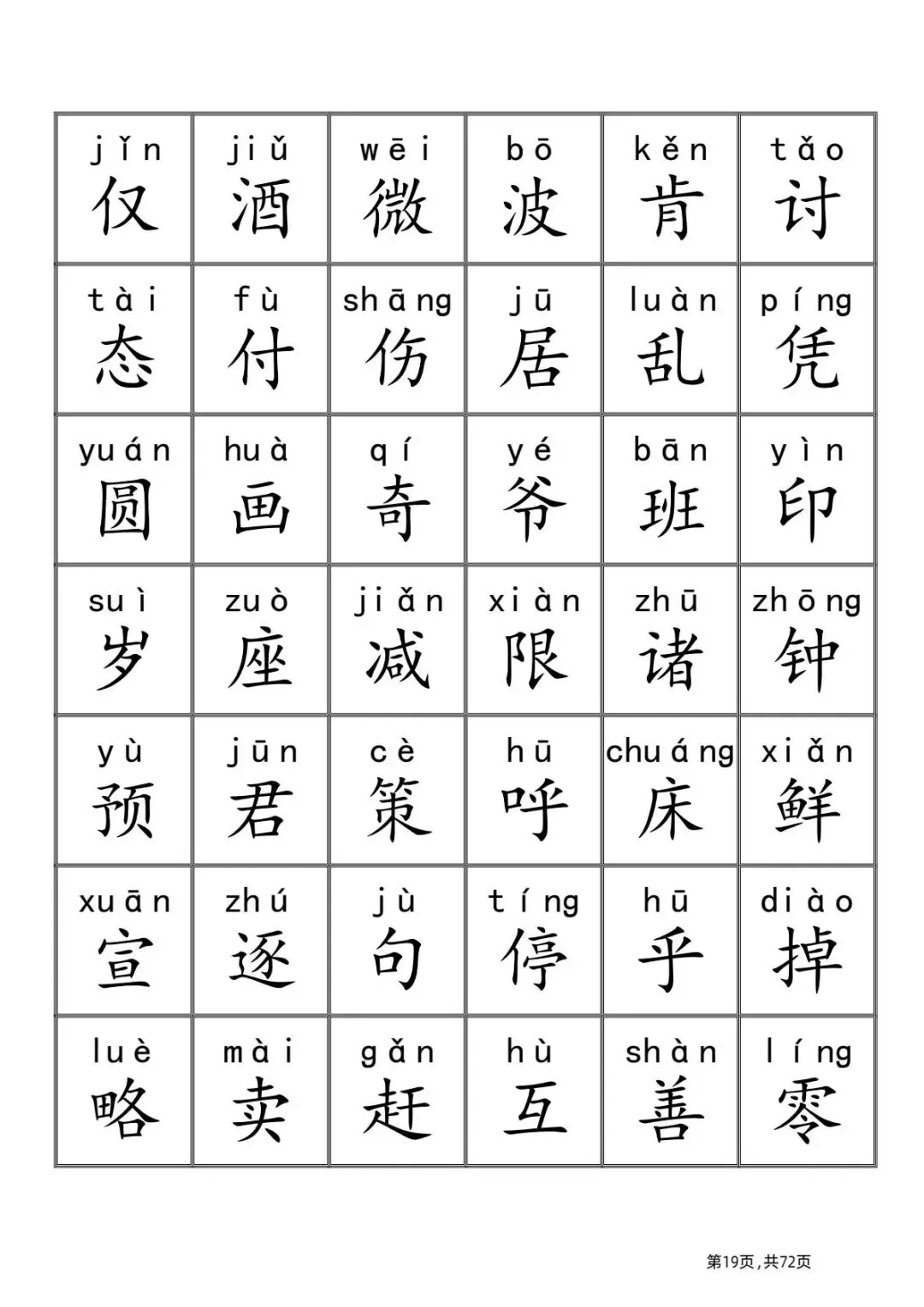 | jǐn 仅 | jiǔ 酒 | wēi 微 | bō 波 | kěn 肯 | tǎo 讨 |
|---|---|---|---|---|---|
| tài 态 | fù 付 | shāng 伤 | jū 居 | luàn 乱 | píng 凭 |
| yuán 圆 | huà 画 | qí 奇 | yé 爷 | bān 班 | yìn 印 |
| suì 岁 | zuò 座 | jiǎn 减 | xiàn 限 | zhū 诸 | zhōng 钟 |
| yù 预 | jūn 君 | cè 策 | hū 呼 | chuáng 床 | xiǎn 鲜 |
| xuān 宣 | zhú 逐 | jù 句 | tíng 停 | hū 乎 | diào 掉 |
| luè 略 | mài 卖 | gǎn 赶 | hù 互 | shàn 善 | líng 零 |

第19页，共72页